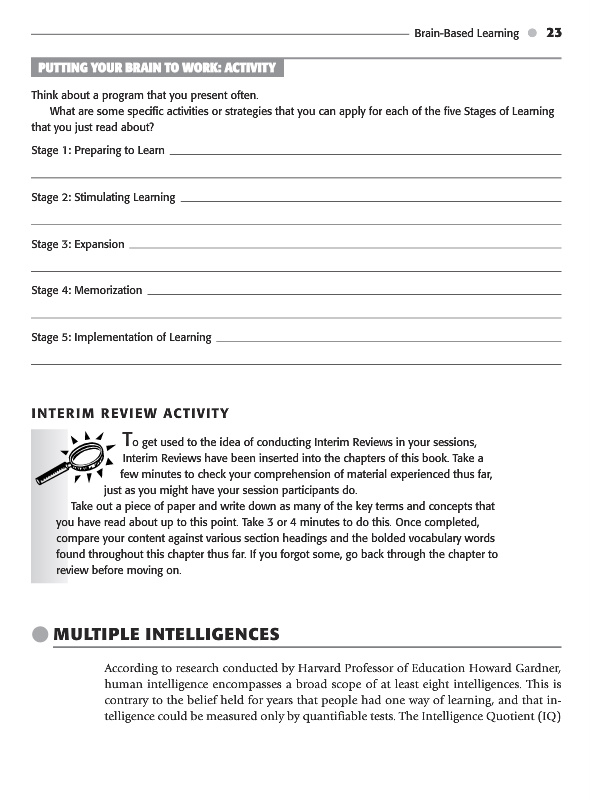 Brain-Based Learning 23

PUTTING YOUR BRAIN TO WORK: ACTIVITY

Think about a program that you present often.

What are some specific activities or strategies that you can apply for each of the five Stages of Learning that you just read about?

Stage 1: Preparing to Learn

Stage 2: Stimulating Learning

Stage 3: Expansion

Stage 4: Memorization

Stage 5: Implementation of Learning

INTERIM REVIEW ACTIVITY

To get used to the idea of conducting Interim Reviews in your sessions, Interim Reviews have been inserted into the chapters of this book. Take a few minutes to check your comprehension of material experienced thus far, just as you might have your session participants do.

Take out a piece of paper and write down as many of the key terms and concepts that you have read about up to this point. Take 3 or 4 minutes to do this. Once completed, compare your content against various section headings and the bolded vocabulary words found throughout this chapter thus far. If you forgot some, go back through the chapter to review before moving on.

MULTIPLE INTELLIGENCES

According to research conducted by Harvard Professor of Education Howard Gardner, human intelligence encompasses a broad scope of at least eight intelligences. This is contrary to the belief held for years that people had one way of learning, and that intelligence could be measured only by quantifiable tests. The Intelligence Quotient (IQ)